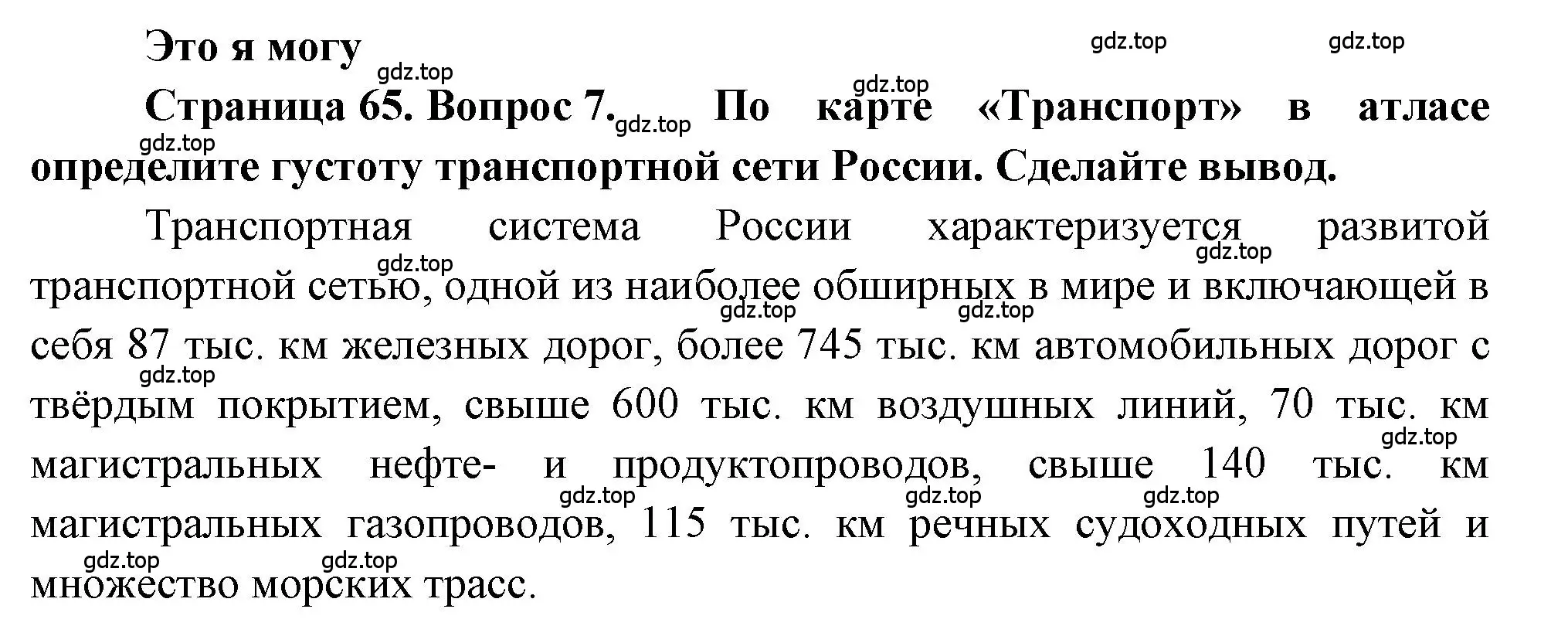 Это я могу

gdz.top gdz.top gdz.top gdz.top

Страница 65. Вопрос 7. gdz.top По карте «Транспорт» в атласе gdz.top определите густоту транспортной сети России. Сделайте вывод.

Транспортная система России характеризуется развитой gdz.top gdz.top транспортной сетью, одной из наиболее обширных в мире и включающей в gdz.top gdz.top себя 87 тыс. км железных дорог, более 745 тыс. км автомобильных дорог с gdz.top твёрдым покрытием, свыше 600 тыс. км воздушных линий, 70 тыс. км gdz.top магистральных нефте- и продуктопроводов, свыше 140 тыс. км gdz.top gdz.top gdz.top магистральных газопроводов, 115 тыс. км речных судоходных путей и gdz.top gdz.top множество морских трасс.